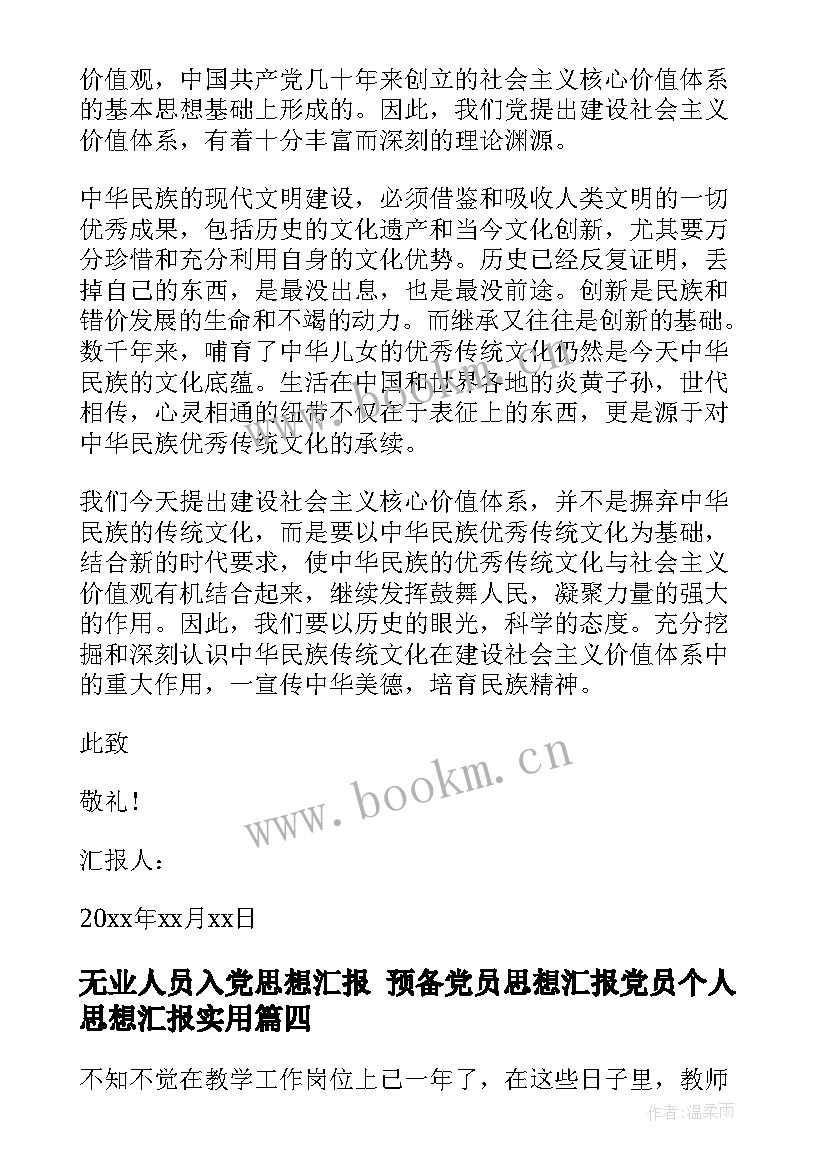 价值观，中国共产党几十年来创立的社会主义核心价值体系的基本思想基础上形成的。因此，我们党提出建设社会主义价值体系，有着十分丰富而深刻的理论渊源。

中华民族的现代文明建设，必须借鉴和吸收人类文明的一切优秀成果，包括历史的文化遗产和当今文化创新，尤其要万分珍惜和充分利用自身的文化优势。历史已经反复证明，丢掉自己的东西，是最没出息，也是最没前途。创新是民族和错价发展的生命和不竭的动力。而继承又往往是创新的基础。数千年来，哺育了中华儿女的优秀传统文化仍然是今天中华民族的文化底蕴。生活在中国和世界各地的炎黄子孙，世代相传，心灵相通的纽带不仅在于表征上的东西，更是源于对中华民族优秀传统文化的承续。

我们今天提出建设社会主义核心价值体系，并不是摒弃中华民族的传统文化，而是要以中华民族优秀传统文化为基础，结合新的时代要求，使中华民族的优秀传统文化与社会主义价值观有机结合起来，继续发挥鼓舞人民，凝聚力量的强大的作用。因此，我们要以历史的眼光，科学的态度。充分挖掘和深刻认识中华民族传统文化在建设社会主义价值体系中的重大作用，一宣传中华美德，培育民族精神。

此致

敬礼！

汇报人：

20xx年xx月xx日

www.bookm.cn

无业人员入党思想汇报 预备党员思想汇报党员个人思想汇报实用篇四

不知不觉在教学工作岗位上已一年了，在这些日子里，教师

作者：温柔雨